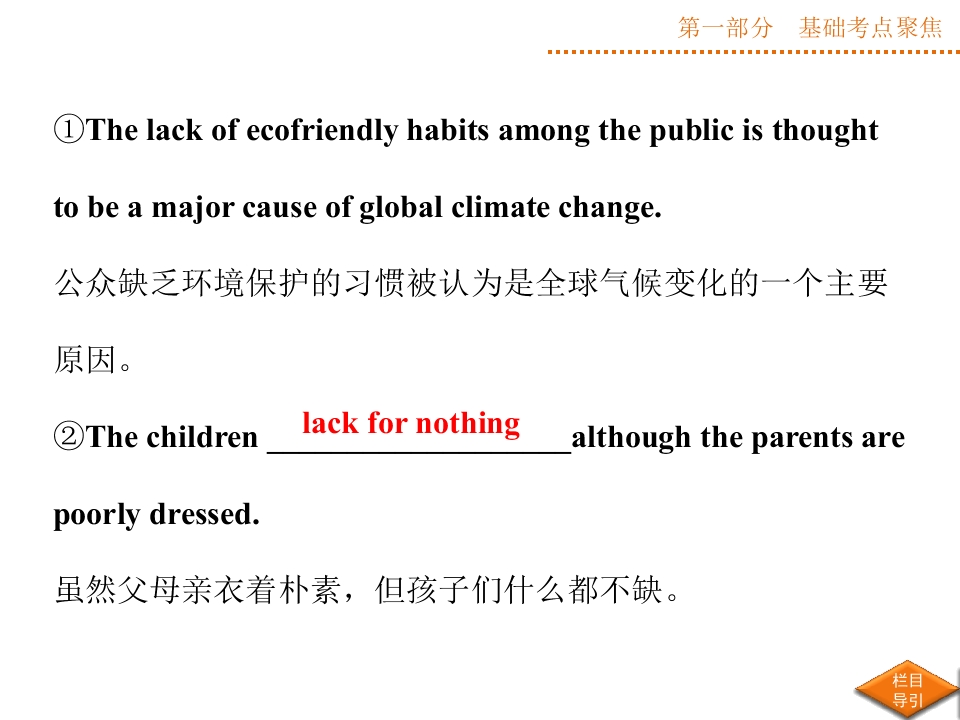 第一部分 基础考点聚焦

①The lack of ecofriendly habits among the public is thought to be a major cause of global climate change.

公众缺乏环境保护的习惯被认为是全球气候变化的一个主要原因。

②The children lack for nothing although the parents are poorly dressed.

虽然父母亲衣着朴素，但孩子们什么都不缺。

栏目导引